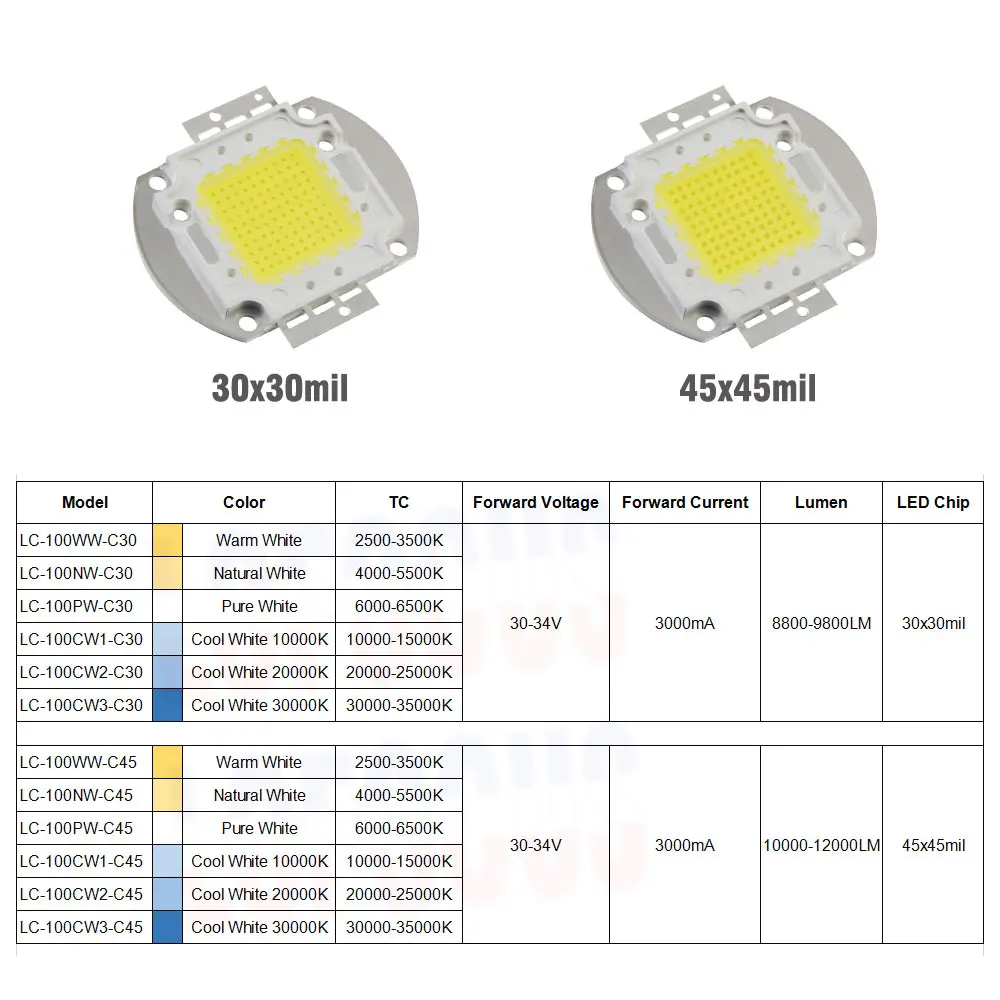 30x30mil

45x45mil

| Model | Color | TC | Forward Voltage | Forward Current | Lumen | LED Chip |
|---|---|---|---|---|---|---|
| LC-100WW-C30 | Warm White | 2500-3500K | 30-34V | 3000mA | 8800-9800LM | 30x30mil |
| LC-100NW-C30 | Natural White | 4000-5500K | | | | |
| LC-100PW-C30 | Pure White | 6000-6500K | | | | |
| LC-100CW1-C30 | Cool White 10000K | 10000-15000K | | | | |
| LC-100CW2-C30 | Cool White 20000K | 20000-25000K | | | | |
| LC-100CW3-C30 | Cool White 30000K | 30000-35000K | | | | |
| | | | | | | |
| LC-100WW-C45 | Warm White | 2500-3500K | 30-34V | 3000mA | 10000-12000LM | 45x45mil |
| LC-100NW-C45 | Natural White | 4000-5500K | | | | |
| LC-100PW-C45 | Pure White | 6000-6500K | | | | |
| LC-100CW1-C45 | Cool White 10000K | 10000-15000K | | | | |
| LC-100CW2-C45 | Cool White 20000K | 20000-25000K | | | | |
| LC-100CW3-C45 | Cool White 30000K | 30000-35000K | | | | |